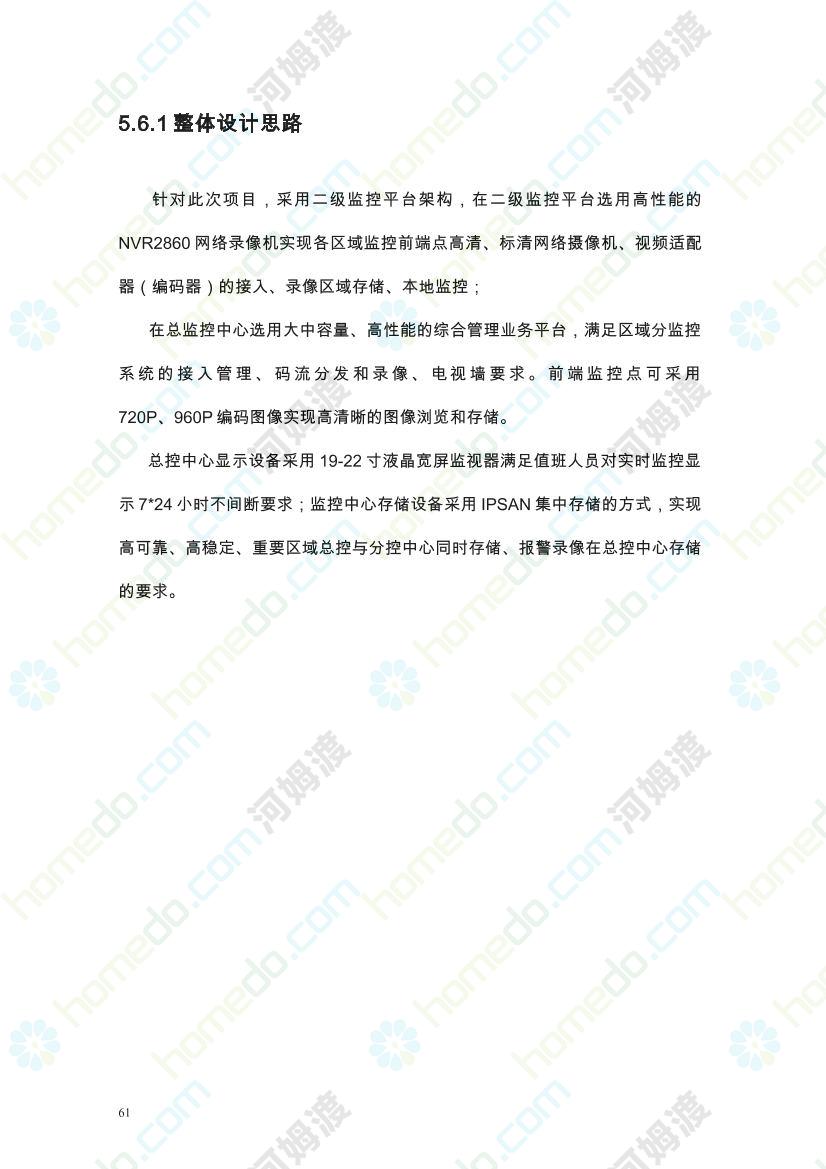 5.6.1整体设计思路

针对此次项目，采用二级监控平台架构，在二级监控平台选用高性能的NVR2860网络录像机实现各区域监控前端点高清、标清网络摄像机、视频适配器（编码器）的接入、录像区域存储、本地监控；

在总监控中心选用大中容量、高性能的综合管理业务平台，满足区域分监控系统的接入管理、码流分发和录像、电视墙要求。前端监控点可采用720P、960P编码图像实现高清晰的图像浏览和存储。

总控中心显示设备采用19-22寸液晶宽屏监视器满足值班人员对实时监控显示7*24小时不间断要求；监控中心存储设备采用IPSAN集中存储的方式，实现高可靠、高稳定、重要区域总控与分控中心同时存储、报警录像在总控中心存储的要求。

61

homedo.com 河姆渡